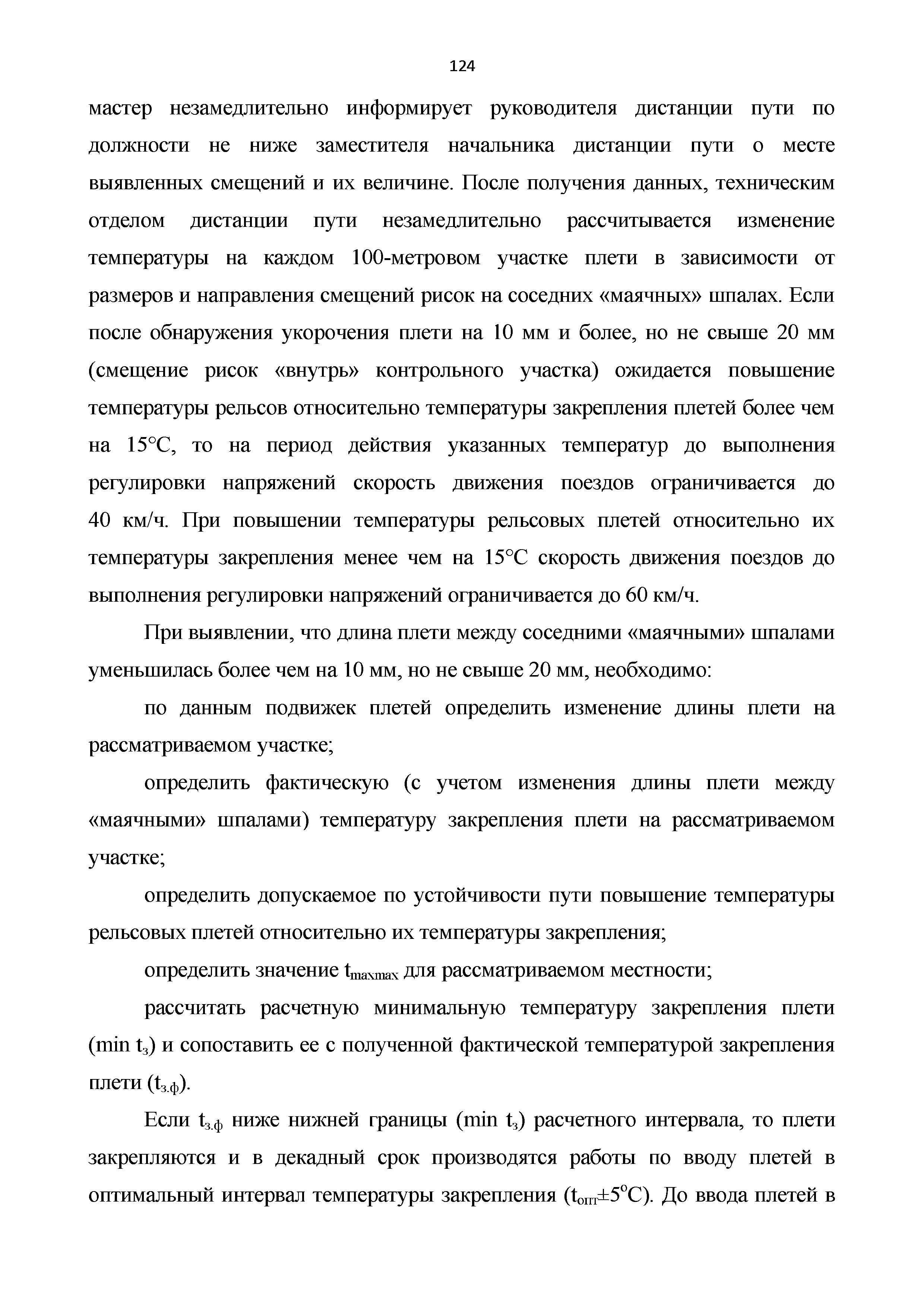 124

мастер незамедлительно информирует руководителя дистанции пути по должности не ниже заместителя начальника дистанции пути о месте выявленных смещений и их величине. После получения данных, техническим отделом дистанции пути незамедлительно рассчитывается изменение температуры на каждом 100-метровом участке плети в зависимости от размеров и направления смещений рисок на соседних «маячных» шпалах. Если после обнаружения укорочения плети на 10 мм и более, но не свыше 20 мм (смещение рисок «внутрь» контрольного участка) ожидается повышение температуры рельсов относительно температуры закрепления плетей более чем на 15°С, то на период действия указанных температур до выполнения регулировки напряжений скорость движения поездов ограничивается до 40 км/ч. При повышении температуры рельсовых плетей относительно их температуры закрепления менее чем на 15°С скорость движения поездов до выполнения регулировки напряжений ограничивается до 60 км/ч.

При выявлении, что длина плети между соседними «маячными» шпалами уменьшилась более чем на 10 мм, но не свыше 20 мм, необходимо:

по данным подвижек плетей определить изменение длины плети на рассматриваемом участке;

определить фактическую (с учетом изменения длины плети между «маячными» шпалами) температуру закрепления плети на рассматриваемом участке;

определить допускаемое по устойчивости пути повышение температуры рельсовых плетей относительно их температуры закрепления;

определить значение $t_{maxmax}$ для рассматриваемом местности;

рассчитать расчетную минимальную температуру закрепления плети (min $t_з$) и сопоставить ее с полученной фактической температурой закрепления плети ($t_{з.ф}$).

Если $t_{з.ф}$ ниже нижней границы (min $t_з$) расчетного интервала, то плети закрепляются и в декадный срок производятся работы по вводу плетей в оптимальный интервал температуры закрепления ($t_{опт}$±5°С). До ввода плетей в